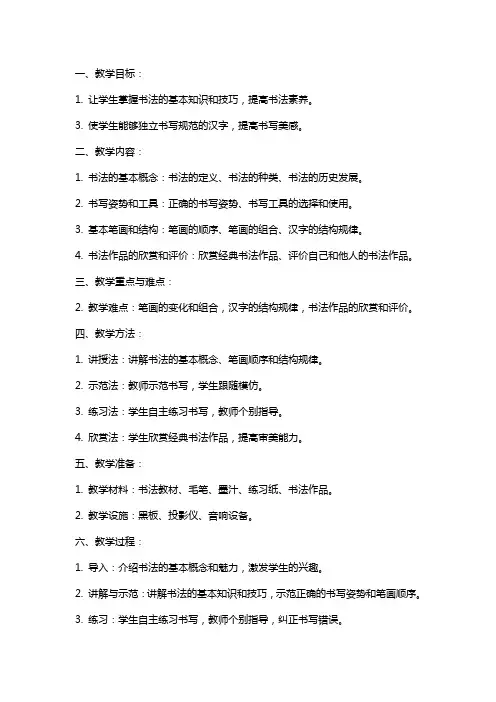 一、教学目标：

1. 让学生掌握书法的基本知识和技巧，提高书法素养。

3. 使学生能够独立书写规范的汉字，提高书写美感。

二、教学内容：

1. 书法的基本概念：书法的定义、书法的种类、书法的历史发展。

2. 书写姿势和工具：正确的书写姿势、书写工具的选择和使用。

3. 基本笔画和结构：笔画的顺序、笔画的组合、汉字的结构规律。

4. 书法作品的欣赏和评价：欣赏经典书法作品、评价自己和他人的书法作品。

三、教学重点与难点：

2. 教学难点：笔画的变化和组合，汉字的结构规律，书法作品的欣赏和评价。

四、教学方法：

1. 讲授法：讲解书法的基本概念、笔画顺序和结构规律。

2. 示范法：教师示范书写，学生跟随模仿。

3. 练习法：学生自主练习书写，教师个别指导。

4. 欣赏法：学生欣赏经典书法作品，提高审美能力。

五、教学准备：

1. 教学材料：书法教材、毛笔、墨汁、练习纸、书法作品。

2. 教学设施：黑板、投影仪、音响设备。

六、教学过程：

1. 导入：介绍书法的基本概念和魅力，激发学生的兴趣。

2. 讲解与示范：讲解书法的基本知识和技巧，示范正确的书写姿势和笔画顺序。

3. 练习：学生自主练习书写，教师个别指导，纠正书写错误。